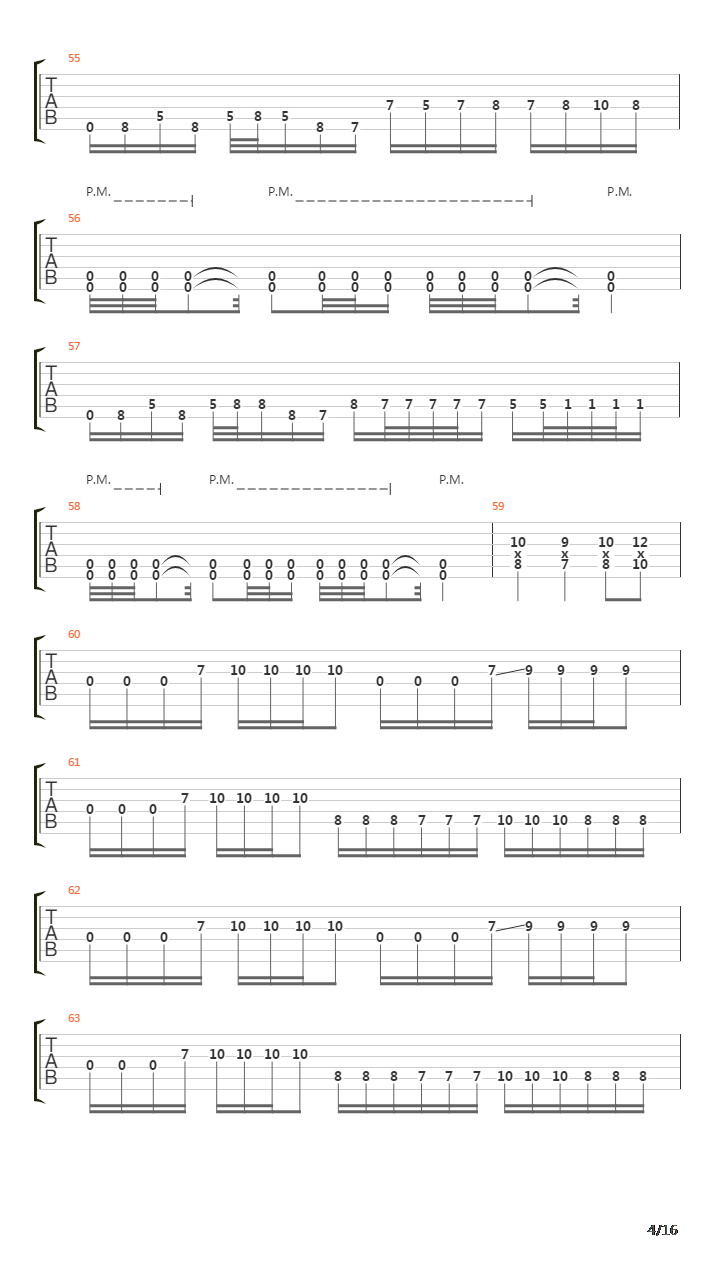 55
T
A
B
0 8 5 8 5 8 5 8 7 7 5 7 8 7 8 10 8

P.M. P.M. P.M.

56
T
A
B
0 0 0 0 0 0 0 0 0 0 0 0 0
0 0 0 0 0 0 0 0 0 0 0 0 0

57
T
A
B
0 8 5 8 5 8 8 8 7 8 7 7 7 7 7 5 5 1 1 1 1

P.M. P.M. P.M.

58
T
A
B
0 0 0 0 0 0 0 0 0 0 0 0 0
0 0 0 0 0 0 0 0 0 0 0 0 0

59
10 9 10 12
x x x x
8 7 8 10

60
T
A
B
0 0 0 7 10 10 10 10 0 0 0 7 9 9 9 9

61
T
A
B
0 0 0 7 10 10 10 10 8 8 8 7 7 7 10 10 10 8 8 8

62
T
A
B
0 0 0 7 10 10 10 10 0 0 0 7 9 9 9 9

63
T
A
B
0 0 0 7 10 10 10 10 8 8 8 7 7 7 10 10 10 8 8 8

4/16